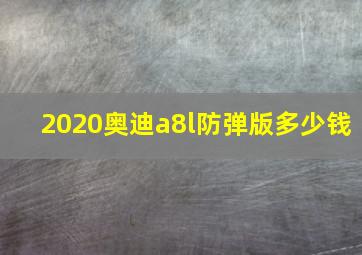 2020奥迪a8l防弹版多少钱